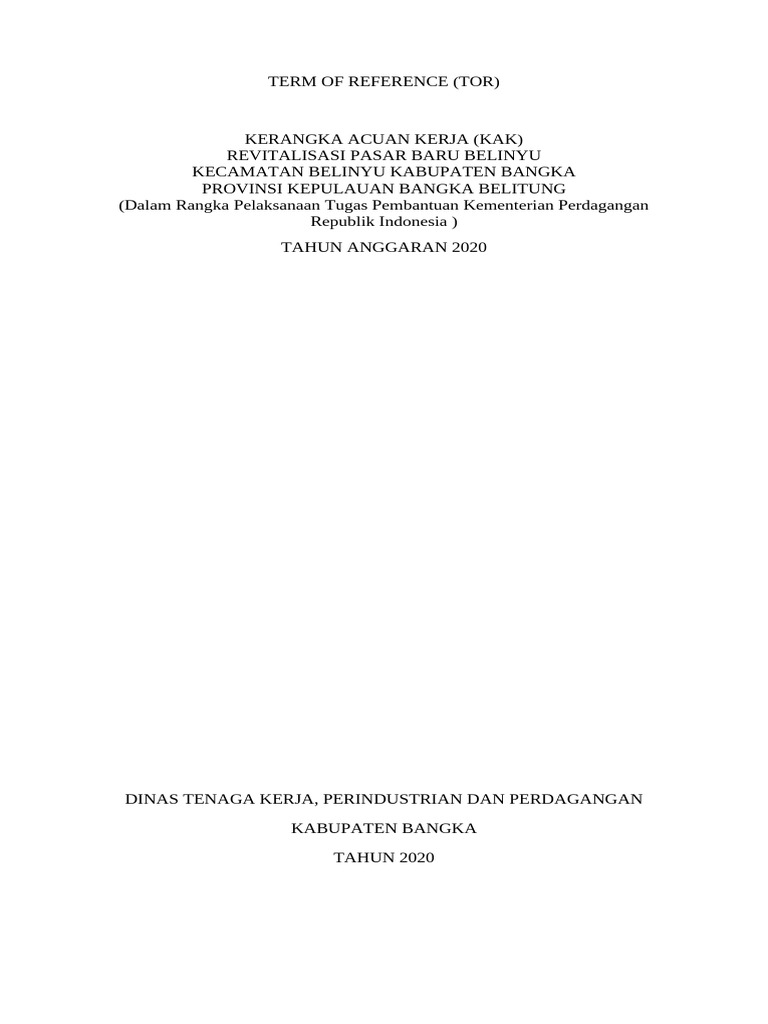 TERM OF REFERENCE (TOR)

KERANGKA ACUAN KERJA (KAK)
REVITALISASI PASAR BARU BELINYU
KECAMATAN BELINYU KABUPATEN BANGKA
PROVINSI KEPULAUAN BANGKA BELITUNG
(Dalam Rangka Pelaksanaan Tugas Pembantuan Kementerian Perdagangan Republik Indonesia )

TAHUN ANGGARAN 2020

DINAS TENAGA KERJA, PERINDUSTRIAN DAN PERDAGANGAN

KABUPATEN BANGKA

TAHUN 2020